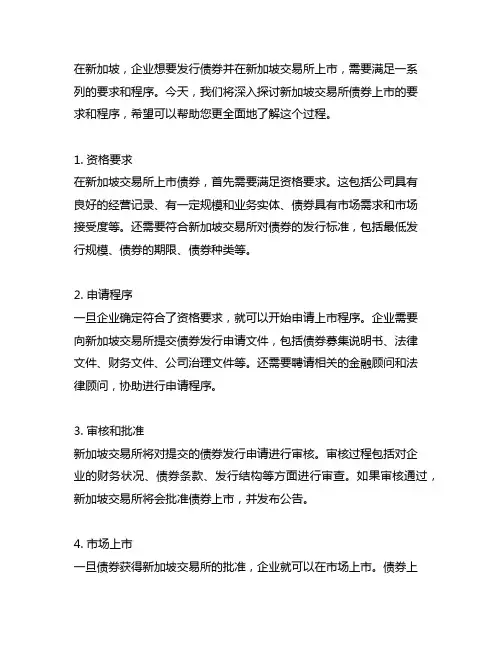 在新加坡，企业想要发行债券并在新加坡交易所上市，需要满足一系列的要求和程序。今天，我们将深入探讨新加坡交易所债券上市的要求和程序，希望可以帮助您更全面地了解这个过程。

1. 资格要求
在新加坡交易所上市债券，首先需要满足资格要求。这包括公司具有良好的经营记录、有一定规模和业务实体、债券具有市场需求和市场接受度等。还需要符合新加坡交易所对债券的发行标准，包括最低发行规模、债券的期限、债券种类等。

2. 申请程序
一旦企业确定符合了资格要求，就可以开始申请上市程序。企业需要向新加坡交易所提交债券发行申请文件，包括债券募集说明书、法律文件、财务文件、公司治理文件等。还需要聘请相关的金融顾问和法律顾问，协助进行申请程序。

3. 审核和批准
新加坡交易所将对提交的债券发行申请进行审核。审核过程包括对企业的财务状况、债券条款、发行结构等方面进行审查。如果审核通过，新加坡交易所将会批准债券上市，并发布公告。

4. 市场上市
一旦债券获得新加坡交易所的批准，企业就可以在市场上市。债券上